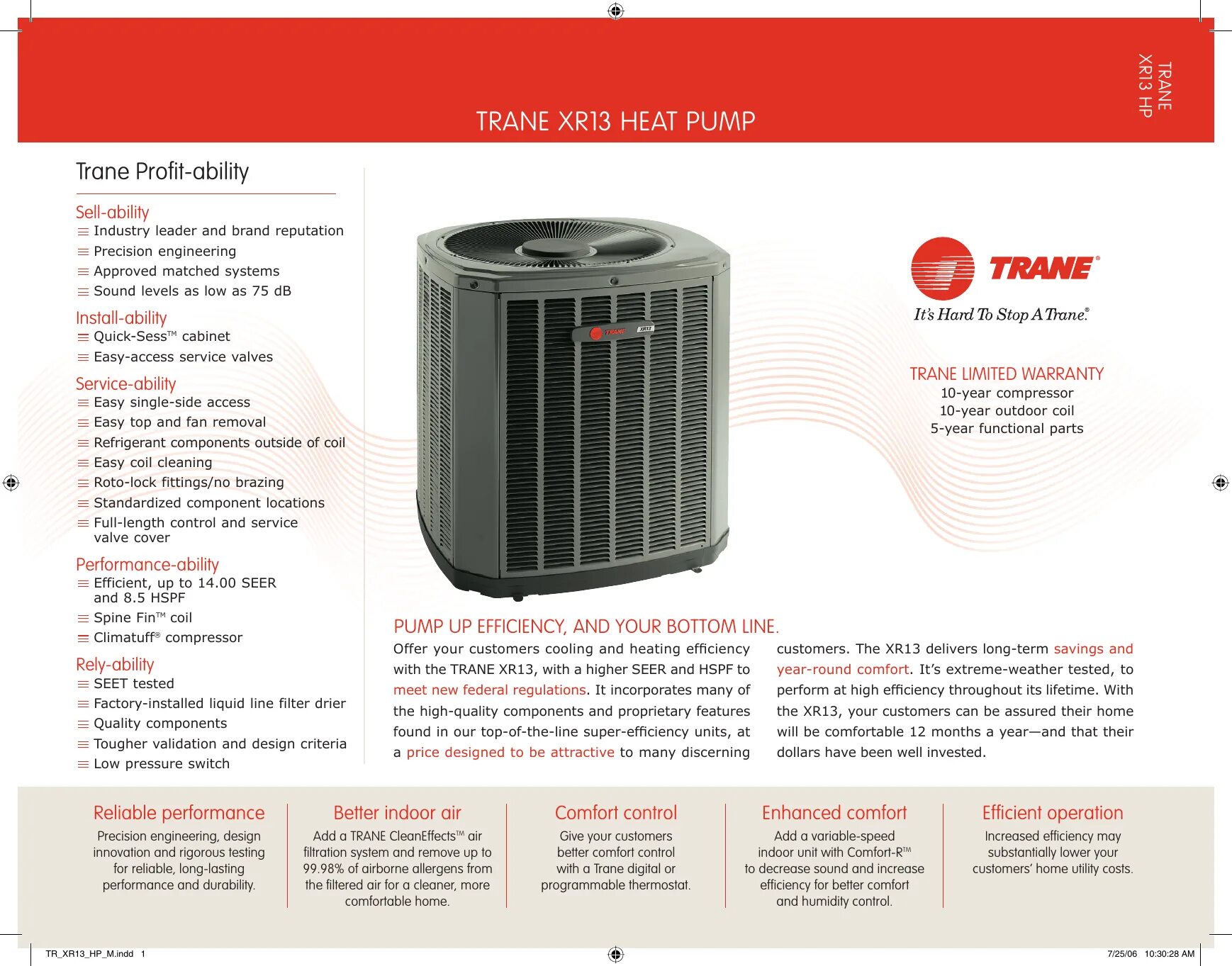 TRANE XR13 HEAT PUMP

TRANE XR13 HP

Trane Profit-ability

Sell-ability
Industry leader and brand reputation
Precision engineering
Approved matched systems
Sound levels as low as 75 dB

Install-ability
Quick-Sess™ cabinet
Easy-access service valves

Service-ability
Easy single-side access
Easy top and fan removal
Refrigerant components outside of coil
Easy coil cleaning
Roto-lock fittings/no brazing
Standardized component locations
Full-length control and service valve cover

Performance-ability
Efficient, up to 14.00 SEER and 8.5 HSPF
Spine Fin™ coil
Climatuff® compressor

Rely-ability
SEET tested
Factory-installed liquid line filter drier
Quality components
Tougher validation and design criteria
Low pressure switch

TRANE XR13

TRANE®
It's Hard To Stop A Trane.®

TRANE LIMITED WARRANTY
10-year compressor
10-year outdoor coil
5-year functional parts

PUMP UP EFFICIENCY, AND YOUR BOTTOM LINE.
Offer your customers cooling and heating efficiency with the TRANE XR13, with a higher SEER and HSPF to meet new federal regulations. It incorporates many of the high-quality components and proprietary features found in our top-of-the-line super-efficiency units, at a price designed to be attractive to many discerning customers. The XR13 delivers long-term savings and year-round comfort. It's extreme-weather tested, to perform at high efficiency throughout its lifetime. With the XR13, your customers can be assured their home will be comfortable 12 months a year—and that their dollars have been well invested.

Reliable performance
Precision engineering, design innovation and rigorous testing for reliable, long-lasting performance and durability.

Better indoor air
Add a TRANE CleanEffects™ air filtration system and remove up to 99.98% of airborne allergens from the filtered air for a cleaner, more comfortable home.

Comfort control
Give your customers better comfort control with a Trane digital or programmable thermostat.

Enhanced comfort
Add a variable-speed indoor unit with Comfort-R™ to decrease sound and increase efficiency for better comfort and humidity control.

Efficient operation
Increased efficiency may substantially lower your customers' home utility costs.

TR_XR13_HP_M.indd 1

7/25/06 10:30:28 AM